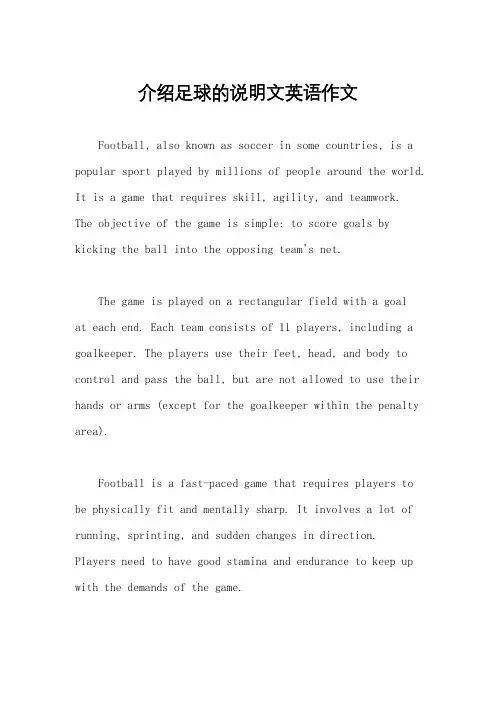 介绍足球的说明文英语作文

Football, also known as soccer in some countries, is a popular sport played by millions of people around the world. It is a game that requires skill, agility, and teamwork. The objective of the game is simple: to score goals by kicking the ball into the opposing team's net.

The game is played on a rectangular field with a goal at each end. Each team consists of 11 players, including a goalkeeper. The players use their feet, head, and body to control and pass the ball, but are not allowed to use their hands or arms (except for the goalkeeper within the penalty area).

Football is a fast-paced game that requires players to be physically fit and mentally sharp. It involves a lot of running, sprinting, and sudden changes in direction. Players need to have good stamina and endurance to keep up with the demands of the game.